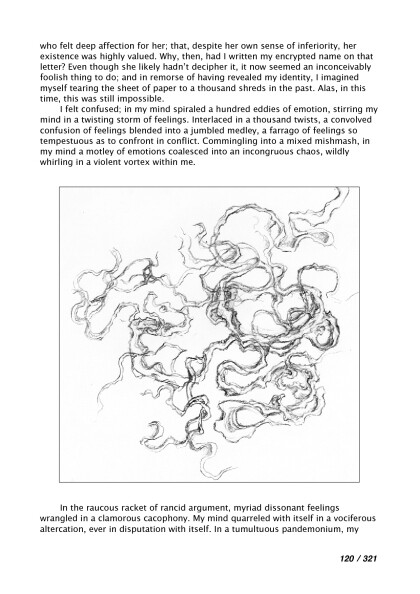 who felt deep affection for her; that, despite her own sense of inferiority, her existence was highly valued. Why, then, had I written my encrypted name on that letter? Even though she likely hadn't decipher it, it now seemed an inconceivably foolish thing to do; and in remorse of having revealed my identity, I imagined myself tearing the sheet of paper to a thousand shreds in the past. Alas, in this time, this was still impossible.

I felt confused; in my mind spiraled a hundred eddies of emotion, stirring my mind in a twisting storm of feelings. Interlaced in a thousand twists, a convolved confusion of feelings blended into a jumbled medley, a farrago of feelings so tempestuous as to confront in conflict. Commingling into a mixed mishmash, in my mind a motley of emotions coalesced into an incongruous chaos, wildly whirling in a violent vortex within me.

In the raucous racket of rancid argument, myriad dissonant feelings wrangled in a clamorous cacophony. My mind quarreled with itself in a vociferous altercation, ever in disputation with itself. In a tumultuous pandemonium, my

120 / 321